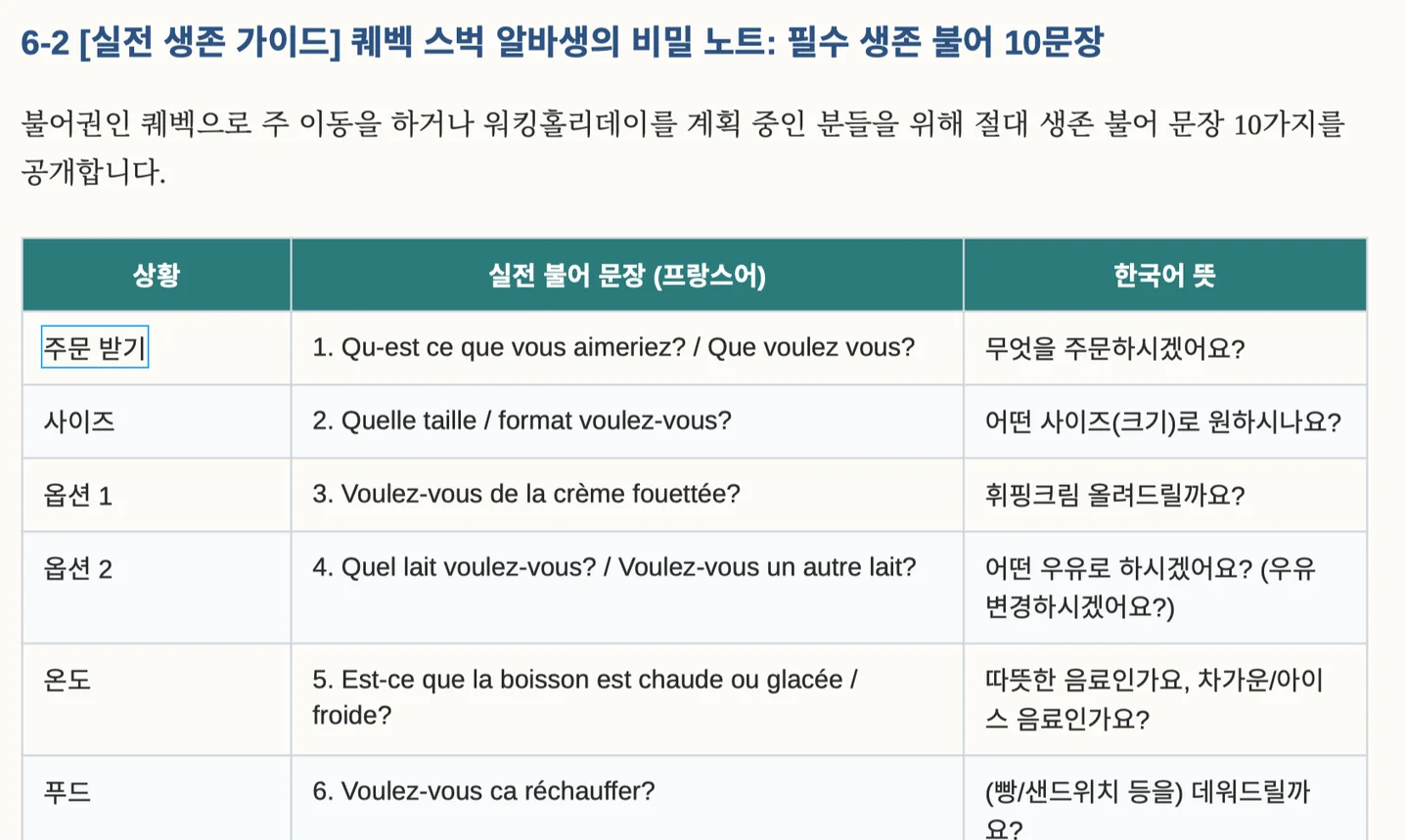 6-2 [실전 생존 가이드] 퀘벡 스벅 알바생의 비밀 노트: 필수 생존 불어 10문장

불어권인 퀘벡으로 주 이동을 하거나 워킹홀리데이를 계획 중인 분들을 위해 절대 생존 불어 문장 10가지를 공개합니다.

| 상황 | 실전 불어 문장 (프랑스어) | 한국어 뜻 |
|---|---|---|
| 주문 받기 | 1. Qu-est ce que vous aimeriez? / Que voulez vous? | 무엇을 주문하시겠어요? |
| 사이즈 | 2. Quelle taille / format voulez-vous? | 어떤 사이즈(크기)로 원하시나요? |
| 옵션 1 | 3. Voulez-vous de la crème fouettée? | 휘핑크림 올려드릴까요? |
| 옵션 2 | 4. Quel lait voulez-vous? / Voulez-vous un autre lait? | 어떤 우유로 하시겠어요? (우유 변경하시겠어요?) |
| 온도 | 5. Est-ce que la boisson est chaude ou glacée / froide? | 따뜻한 음료인가요, 차가운/아이스 음료인가요? |
| 푸드 | 6. Voulez-vous ca réchauffer? | (빵/샌드위치 등을) 데워드릴까요? |